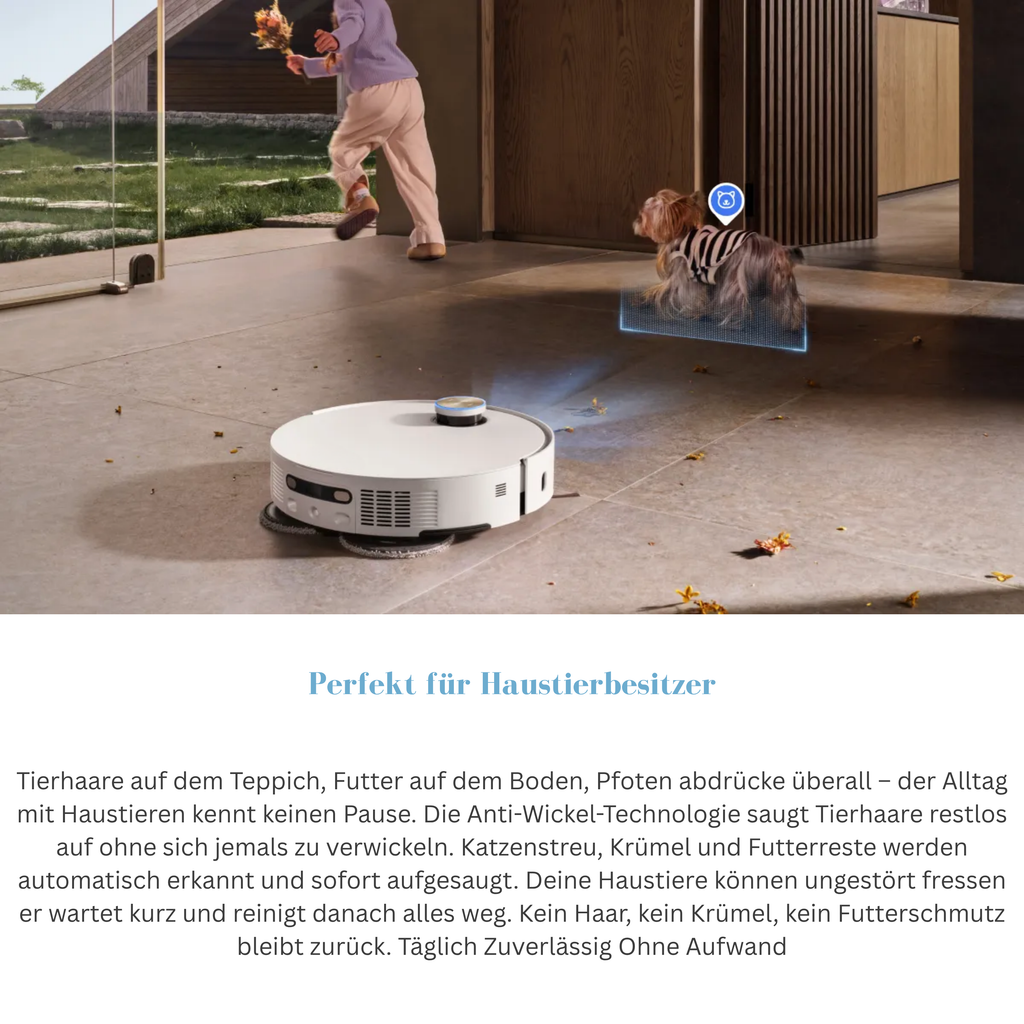 Perfekt für Haustierbesitzer

Tierhaare auf dem Teppich, Futter auf dem Boden, Pfoten abdrücke überall – der Alltag mit Haustieren kennt keinen Pause. Die Anti-Wickel-Technologie saugt Tierhaare restlos auf ohne sich jemals zu verwickeln. Katzenstreu, Krümel und Futterreste werden automatisch erkannt und sofort aufgesaugt. Deine Haustiere können ungestört fressen er wartet kurz und reinigt danach alles weg. Kein Haar, kein Krümel, kein Futterschmutz bleibt zurück. Täglich Zuverlässig Ohne Aufwand